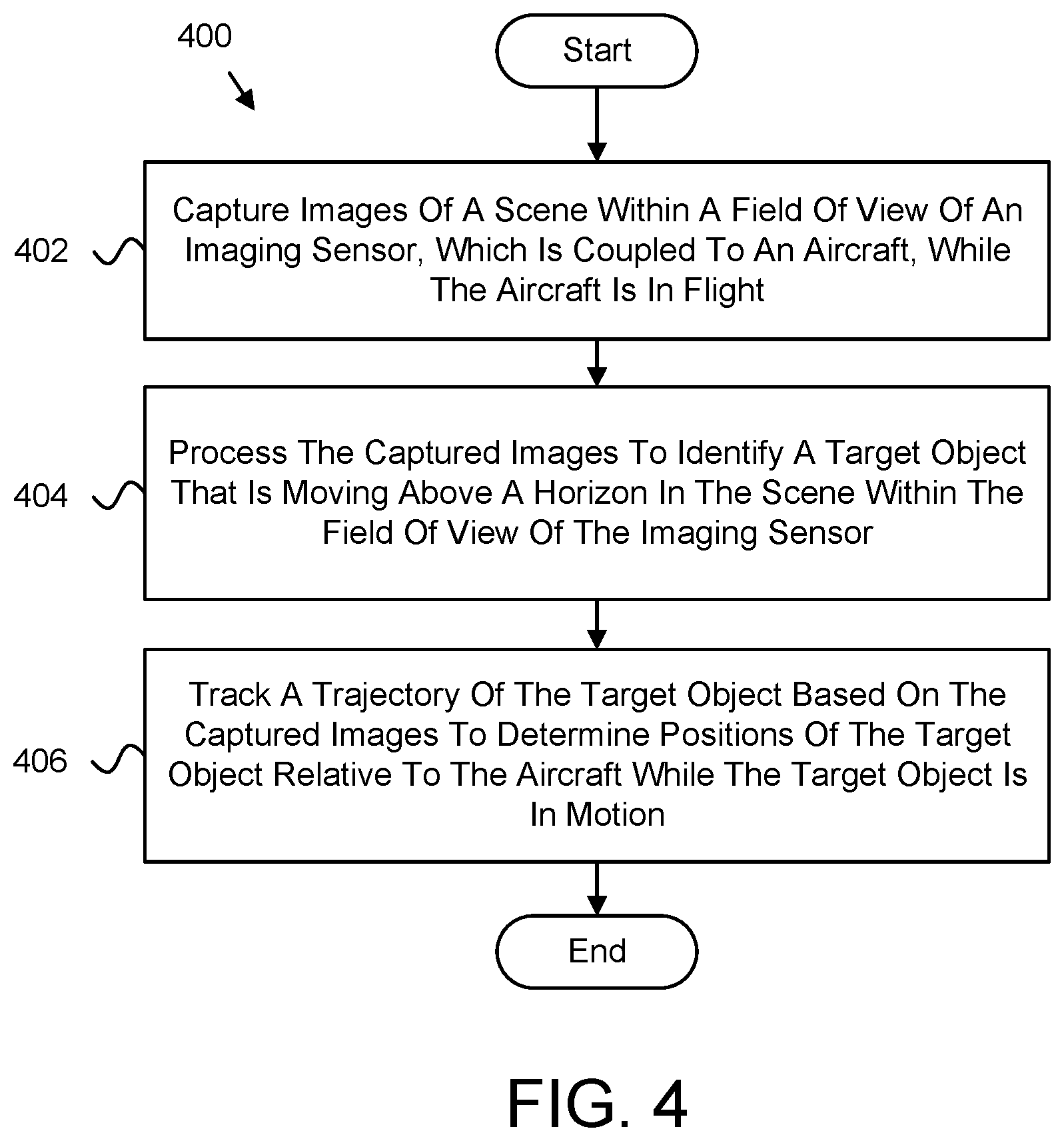 400

Start

402

Capture Images Of A Scene Within A Field Of View Of An Imaging Sensor, Which Is Coupled To An Aircraft, While The Aircraft Is In Flight

404

Process The Captured Images To Identify A Target Object That Is Moving Above A Horizon In The Scene Within The Field Of View Of The Imaging Sensor

406

Track A Trajectory Of The Target Object Based On The Captured Images To Determine Positions Of The Target Object Relative To The Aircraft While The Target Object Is In Motion

End

FIG. 4